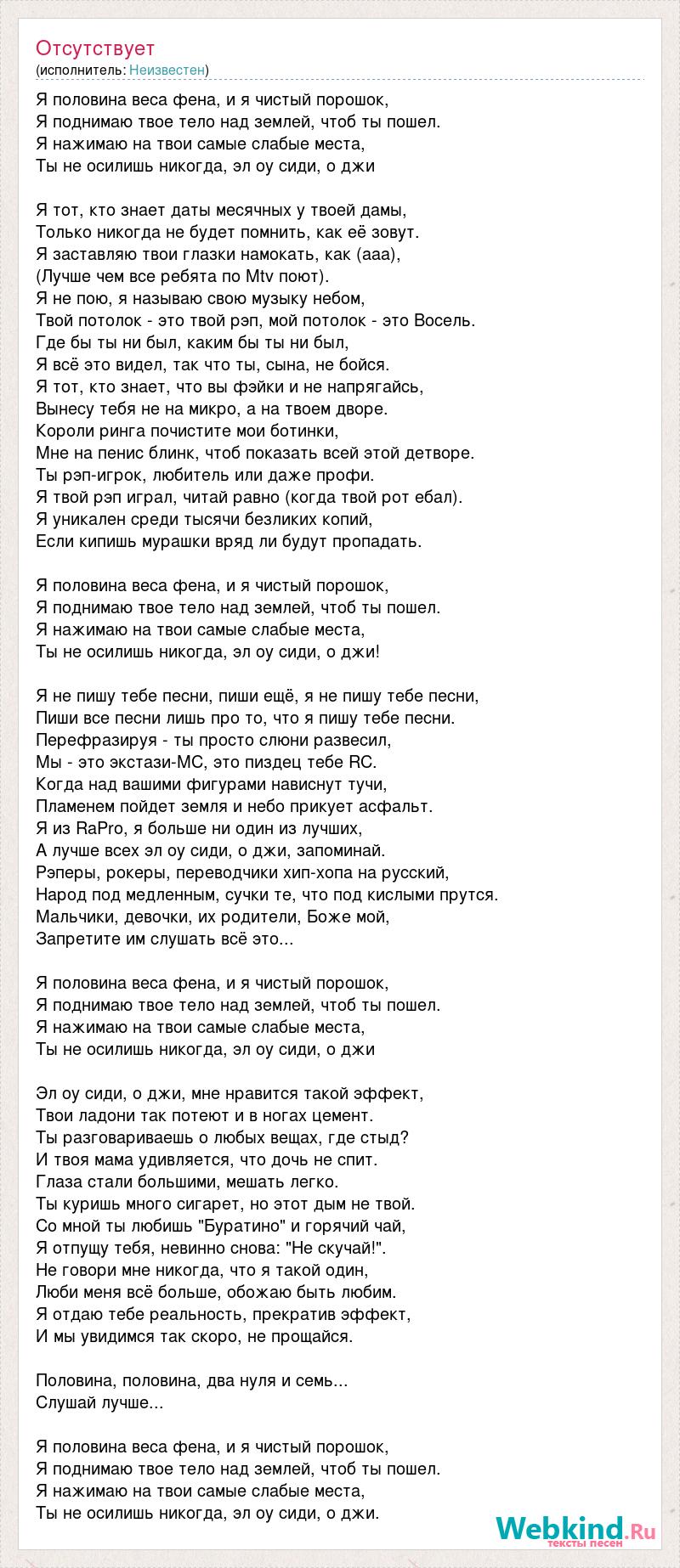 Отсутствует
(исполнитель: Неизвестен)

Я половина веса фена, и я чистый порошок,
Я поднимаю твое тело над землей, чтоб ты пошел.
Я нажимаю на твои самые слабые места,
Ты не осилишь никогда, эл оу сиди, о джи

Я тот, кто знает даты месячных у твоей дамы,
Только никогда не будет помнить, как её зовут.
Я заставляю твои глазки намокать, как (ааа),
(Лучше чем все ребята по Mtv поют).
Я не пою, я называю свою музыку небом,
Твой потолок - это твой рэп, мой потолок - это Восель.
Где бы ты ни был, каким бы ты ни был,
Я всё это видел, так что ты, сына, не бойся.
Я тот, кто знает, что вы фэйки и не напрягайсь,
Вынесу тебя не на микро, а на твоем дворе.
Короли ринга почистите мои ботинки,
Мне на пенис блинк, чтоб показать всей этой детворе.
Ты рэп-игрок, любитель или даже профи.
Я твой рэп играл, читай равно (когда твой рот ебал).
Я уникален среди тысячи безликих копий,
Если кипишь мурашки вряд ли будут пропадать.

Я половина веса фена, и я чистый порошок,
Я поднимаю твое тело над землей, чтоб ты пошел.
Я нажимаю на твои самые слабые места,
Ты не осилишь никогда, эл оу сиди, о джи!

Я не пишу тебе песни, пиши ещё, я не пишу тебе песни,
Пиши все песни лишь про то, что я пишу тебе песни.
Перефразируя - ты просто слюни развесил,
Мы - это экстази-МС, это пиздец тебе RC.
Когда над вашими фигурами нависнут тучи,
Пламенем пойдет земля и небо прикует асфальт.
Я из RaPro, я больше ни один из лучших,
А лучше всех эл оу сиди, о джи, запоминай.
Рэперы, рокеры, переводчики хип-хопа на русский,
Народ под медленным, сучки те, что под кислыми прутся.
Мальчики, девочки, их родители, Боже мой,
Запретите им слушать всё это...

Я половина веса фена, и я чистый порошок,
Я поднимаю твое тело над землей, чтоб ты пошел.
Я нажимаю на твои самые слабые места,
Ты не осилишь никогда, эл оу сиди, о джи

Эл оу сиди, о джи, мне нравится такой эффект,
Твои ладони так потеют и в ногах цемент.
Ты разговариваешь о любых вещах, где стыд?
И твоя мама удивляется, что дочь не спит.
Глаза стали большими, мешать легко.
Ты куришь много сигарет, но этот дым не твой.
Со мной ты любишь "Буратино" и горячий чай,
Я отпущу тебя, невинно снова: "Не скучай!".
Не говори мне никогда, что я такой один,
Люби меня всё больше, обожаю быть любим.
Я отдаю тебе реальность, прекратив эффект,
И мы увидимся так скоро, не прощайся.

Половина, половина, два нуля и семь...
Слушай лучше...

Я половина веса фена, и я чистый порошок,
Я поднимаю твое тело над землей, чтоб ты пошел.
Я нажимаю на твои самые слабые места,
Ты не осилишь никогда, эл оу сиди, о джи.

Webkind.Ru
тексты песен